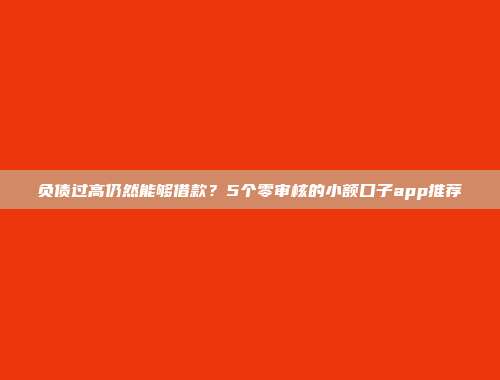 负债过高仍然能够借款？5个零审核的小额口子app推荐